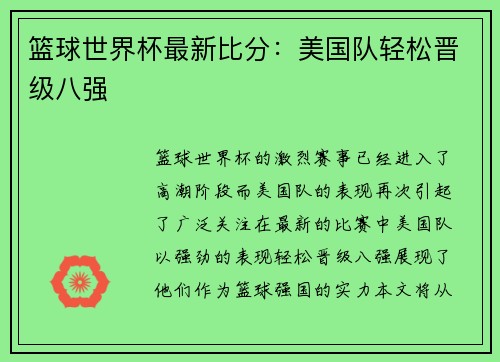 篮球世界杯最新比分：美国队轻松晋级八强

篮球世界杯的激烈赛事已经进入了高潮阶段而美国队的表现再次引起了广泛关注在最新的比赛中美国队以强劲的表现轻松晋级八强展现了他们作为篮球强国的实力本文将从